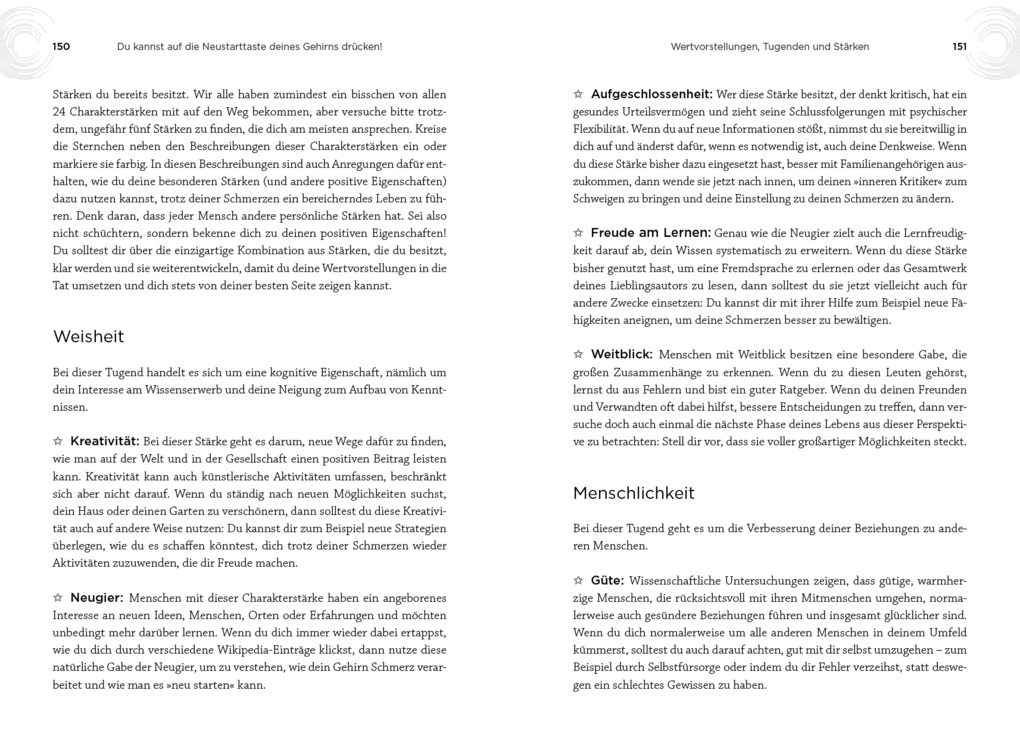 150 Du kannst auf die Neustarttaste deines Gehirns drücken!

Stärken du bereits besitzt. Wir alle haben zumindest ein bisschen von allen 24 Charakterstärken mit auf den Weg bekommen, aber versuche bitte trotzdem, ungefähr fünf Stärken zu finden, die dich am meisten ansprechen. Kreise die Sternchen neben den Beschreibungen dieser Charakterstärken ein oder markiere sie farbig. In diesen Beschreibungen sind auch Anregungen dafür enthalten, wie du deine besonderen Stärken (und andere positive Eigenschaften) dazu nutzen kannst, trotz deiner Schmerzen ein bereicherndes Leben zu führen. Denk daran, dass jeder Mensch andere persönliche Stärken hat. Sei also nicht schüchtern, sondern bekenne dich zu deinen positiven Eigenschaften! Du solltest dir über die einzigartige Kombination aus Stärken, die du besitzt, klar werden und sie weiterentwickeln, damit du deine Wertvorstellungen in die Tat umsetzen und dich stets von deiner besten Seite zeigen kannst.

Weisheit

Bei dieser Tugend handelt es sich um eine kognitive Eigenschaft, nämlich um dein Interesse am Wissenserwerb und deine Neigung zum Aufbau von Kenntnissen.

☆ Kreativität: Bei dieser Stärke geht es darum, neue Wege dafür zu finden, wie man auf der Welt und in der Gesellschaft einen positiven Beitrag leisten kann. Kreativität kann auch künstlerische Aktivitäten umfassen, beschränkt sich aber nicht darauf. Wenn du ständig nach neuen Möglichkeiten suchst, dein Haus oder deinen Garten zu verschönern, dann solltest du diese Kreativität auch auf andere Weise nutzen: Du kannst dir zum Beispiel neue Strategien überlegen, wie du es schaffen könntest, dich trotz deiner Schmerzen wieder Aktivitäten zuzuwenden, die dir Freude machen.

☆ Neugier: Menschen mit dieser Charakterstärke haben ein angeborenes Interesse an neuen Ideen, Menschen, Orten oder Erfahrungen und möchten unbedingt mehr darüber lernen. Wenn du dich immer wieder dabei ertappst, wie du dich durch verschiedene Wikipedia-Einträge klickst, dann nutze diese natürliche Gabe der Neugier, um zu verstehen, wie dein Gehirn Schmerz verarbeitet und wie man es »neu starten« kann.

Wertvorstellungen, Tugenden und Stärken 151

☆ Aufgeschlossenheit: Wer diese Stärke besitzt, der denkt kritisch, hat ein gesundes Urteilsvermögen und zieht seine Schlussfolgerungen mit psychischer Flexibilität. Wenn du auf neue Informationen stößt, nimmst du sie bereitwillig in dich auf und änderst dafür, wenn es notwendig ist, auch deine Denkweise. Wenn du diese Stärke bisher dazu eingesetzt hast, besser mit Familienangehörigen auszukommen, dann wende sie jetzt nach innen, um deinen »inneren Kritiker« zum Schweigen zu bringen und deine Einstellung zu deinen Schmerzen zu ändern.

☆ Freude am Lernen: Genau wie die Neugier zielt auch die Lernfreudigkeit darauf ab, dein Wissen systematisch zu erweitern. Wenn du diese Stärke bisher genutzt hast, um eine Fremdsprache zu erlernen oder das Gesamtwerk deines Lieblingsautors zu lesen, dann solltest du sie jetzt vielleicht auch für andere Zwecke einsetzen: Du kannst dir mit ihrer Hilfe zum Beispiel neue Fähigkeiten aneignen, um deine Schmerzen besser zu bewältigen.

☆ Weitblick: Menschen mit Weitblick besitzen eine besondere Gabe, die großen Zusammenhänge zu erkennen. Wenn du zu diesen Leuten gehörst, lernst du aus Fehlern und bist ein guter Ratgeber. Wenn du deinen Freunden und Verwandten oft dabei hilfst, bessere Entscheidungen zu treffen, dann versuche doch auch einmal die nächste Phase deines Lebens aus dieser Perspektive zu betrachten: Stell dir vor, dass sie voller großartiger Möglichkeiten steckt.

Menschlichkeit

Bei dieser Tugend geht es um die Verbesserung deiner Beziehungen zu anderen Menschen.

☆ Güte: Wissenschaftliche Untersuchungen zeigen, dass gütige, warmherzige Menschen, die rücksichtsvoll mit ihren Mitmenschen umgehen, normalerweise auch gesündere Beziehungen führen und insgesamt glücklicher sind. Wenn du dich normalerweise um alle anderen Menschen in deinem Umfeld kümmerst, solltest du auch darauf achten, gut mit dir selbst umzugehen – zum Beispiel durch Selbstfürsorge oder indem du dir Fehler verzeihst, statt deswegen ein schlechtes Gewissen zu haben.